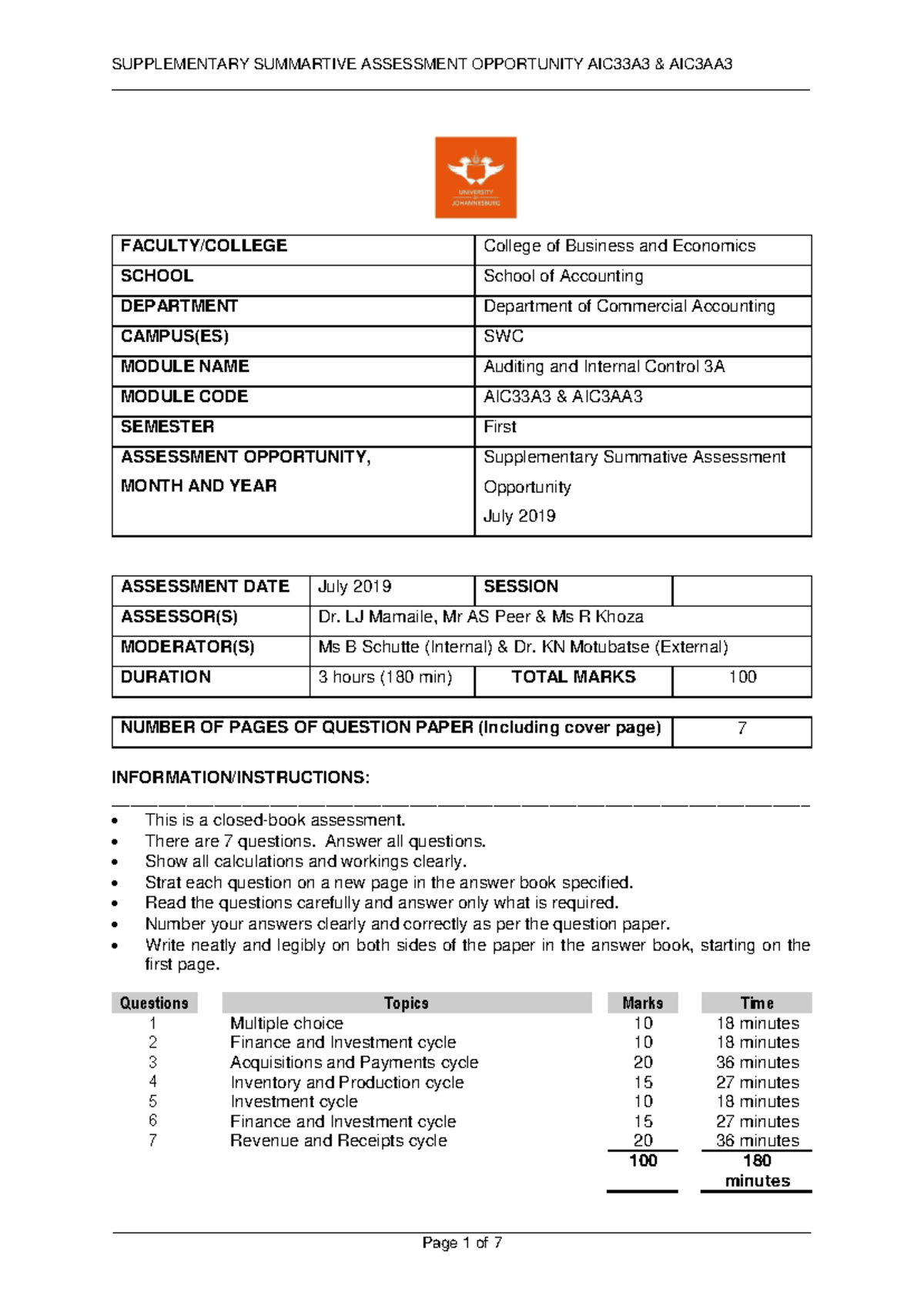 SUPPLEMENTARY SUMMARTIVE ASSESSMENT OPPORTUNITY AIC33A3 & AIC3AA3

UNIVERSITY OF JOHANNESBURG

| FACULTY/COLLEGE | College of Business and Economics |
|---|---|
| SCHOOL | School of Accounting |
| DEPARTMENT | Department of Commercial Accounting |
| CAMPUS(ES) | SWC |
| MODULE NAME | Auditing and Internal Control 3A |
| MODULE CODE | AIC33A3 & AIC3AA3 |
| SEMESTER | First |
| ASSESSMENT OPPORTUNITY, MONTH AND YEAR | Supplementary Summative Assessment Opportunity July 2019 |

| ASSESSMENT DATE | July 2019 | SESSION | |
|---|---|---|---|
| ASSESSOR(S) | Dr. LJ Mamaile, Mr AS Peer & Ms R Khoza | | |
| MODERATOR(S) | Ms B Schutte (Internal) & Dr. KN Motubatse (External) | | |
| DURATION | 3 hours (180 min) | TOTAL MARKS | 100 |

| NUMBER OF PAGES OF QUESTION PAPER (Including cover page) | 7 |
|---|---|

INFORMATION/INSTRUCTIONS:

• This is a closed-book assessment.
• There are 7 questions. Answer all questions.
• Show all calculations and workings clearly.
• Strat each question on a new page in the answer book specified.
• Read the questions carefully and answer only what is required.
• Number your answers clearly and correctly as per the question paper.
• Write neatly and legibly on both sides of the paper in the answer book, starting on the first page.

| Questions | Topics | Marks | Time |
|---|---|---|---|
| 1 | Multiple choice | 10 | 18 minutes |
| 2 | Finance and Investment cycle | 10 | 18 minutes |
| 3 | Acquisitions and Payments cycle | 20 | 36 minutes |
| 4 | Inventory and Production cycle | 15 | 27 minutes |
| 5 | Investment cycle | 10 | 18 minutes |
| 6 | Finance and Investment cycle | 15 | 27 minutes |
| 7 | Revenue and Receipts cycle | 20 | 36 minutes |
| | | 100 | 180 minutes |

Page 1 of 7